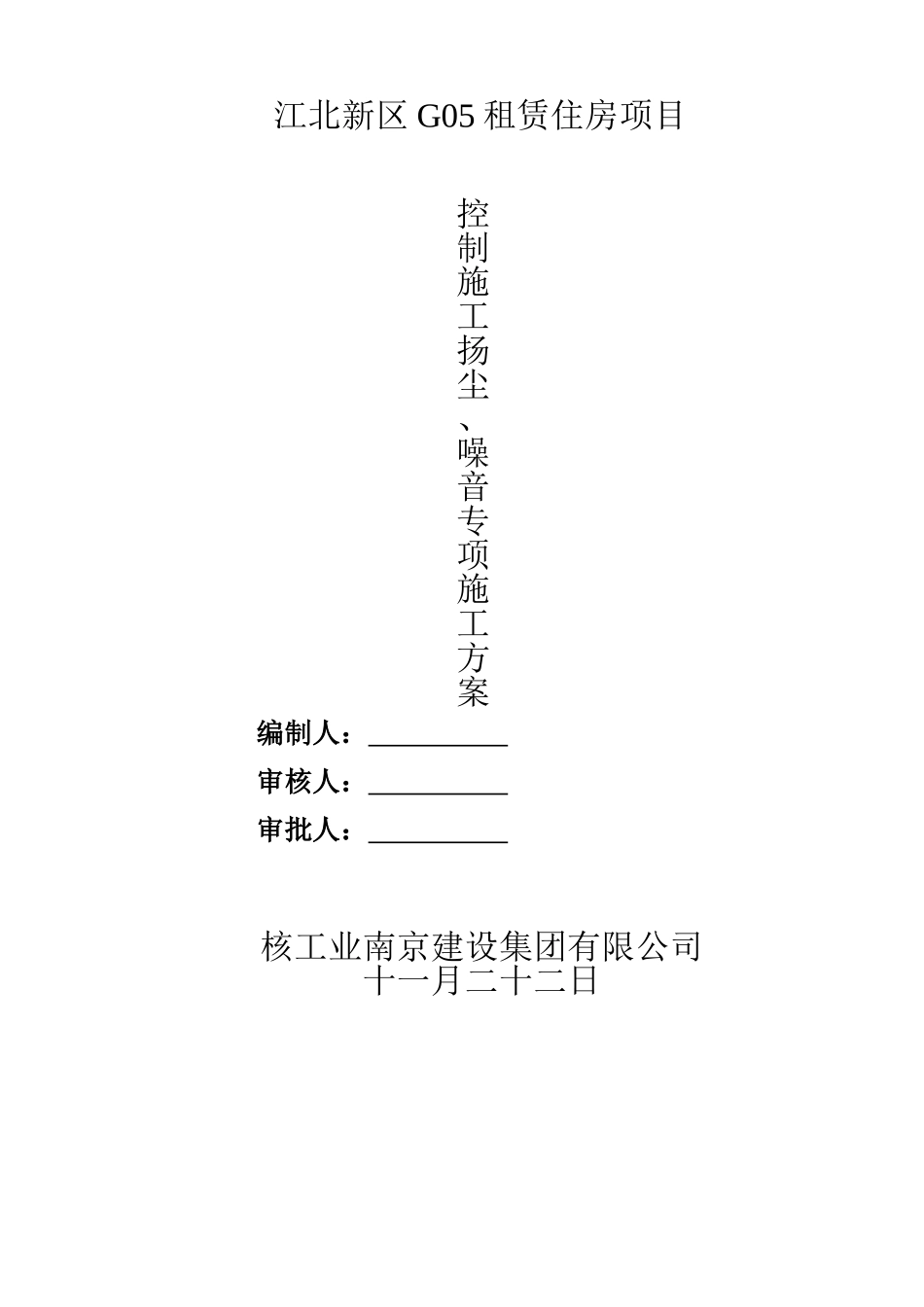 江北新区 G05 租赁住房项目

控制施工扬尘、噪音专项施工方案

编制人：__________

审核人：__________

审批人：__________

核工业南京建设集团有限公司
十一月二十二日